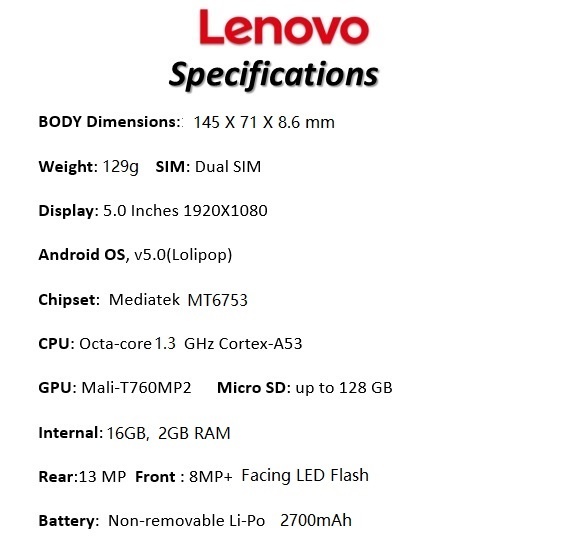 Lenovo

Specifications

BODY Dimensions:: 145 X 71 X 8.6 mm

Weight: 129g SIM: Dual SIM

Display: 5.0 Inches 1920X1080

Android OS, v5.0(Lolipop)

Chipset: Mediatek MT6753

CPU: Octa-core 1.3 GHz Cortex-A53

GPU: Mali-T760MP2 Micro SD: up to 128 GB

Internal: 16GB, 2GB RAM

Rear:13 MP Front : 8MP+ Facing LED Flash

Battery: Non-removable Li-Po 2700mAh